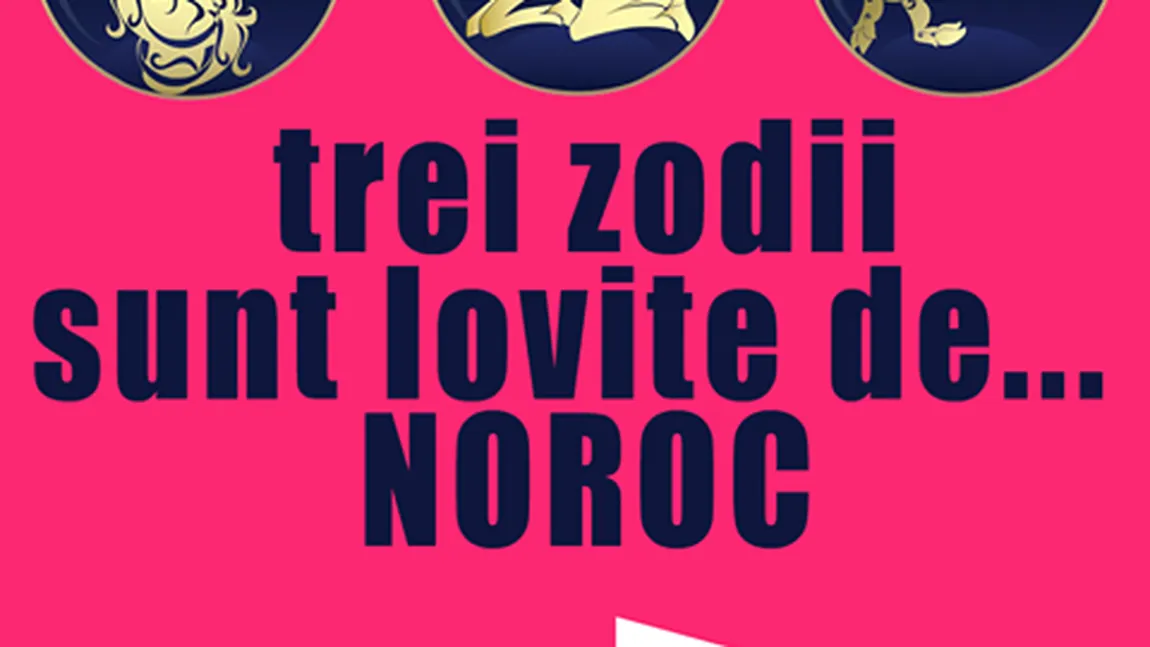 trei zodii sunt lovite de... NOROC